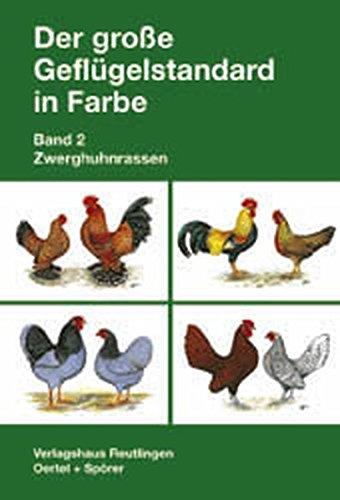 Der große Geflügelstandard in Farbe

Band 2
Zwerghuhnrassen

Verlagshaus Reutlingen
Oertel + Spörer